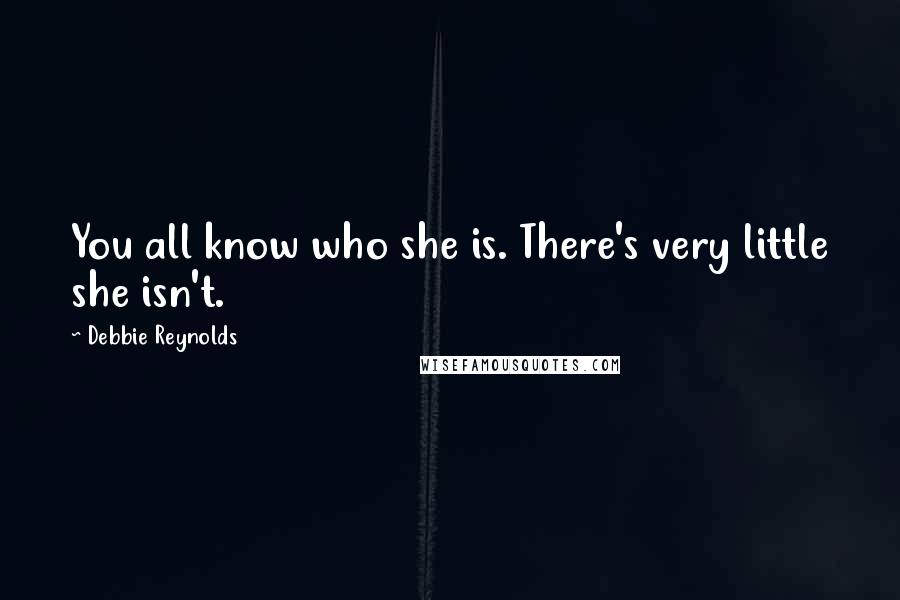 You all know who she is. There's very little she isn't.

~ Debbie Reynolds

WISEFAMOUSQUOTES.COM